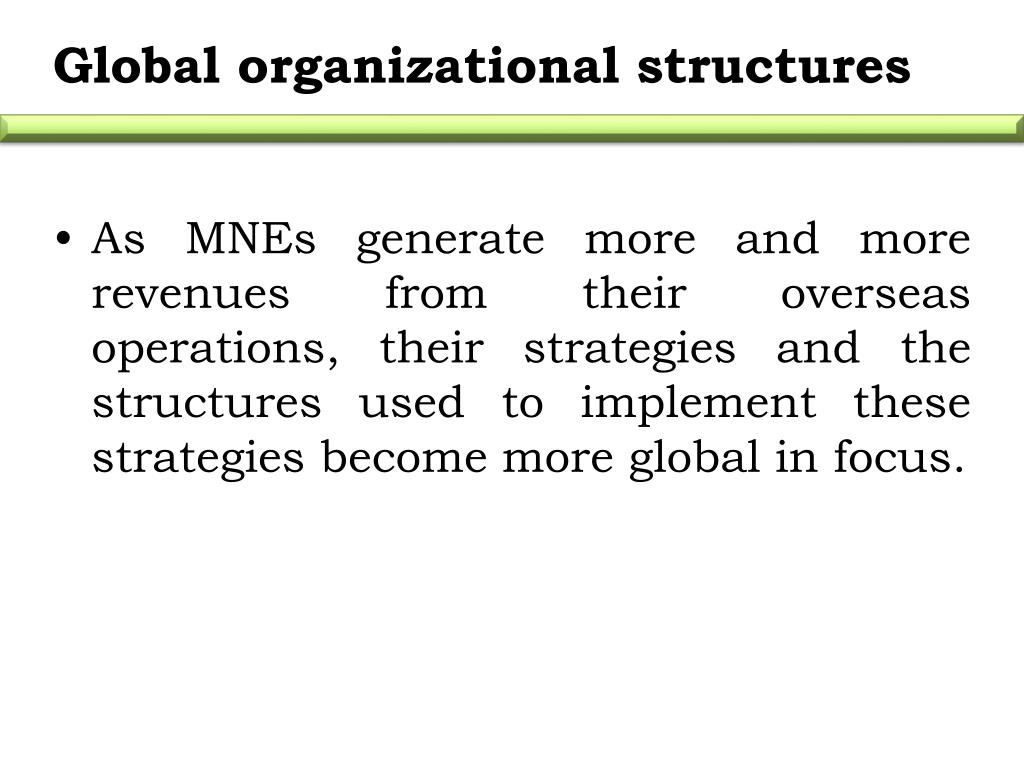 Global organizational structures

• As MNEs generate more and more revenues from their overseas operations, their strategies and the structures used to implement these strategies become more global in focus.